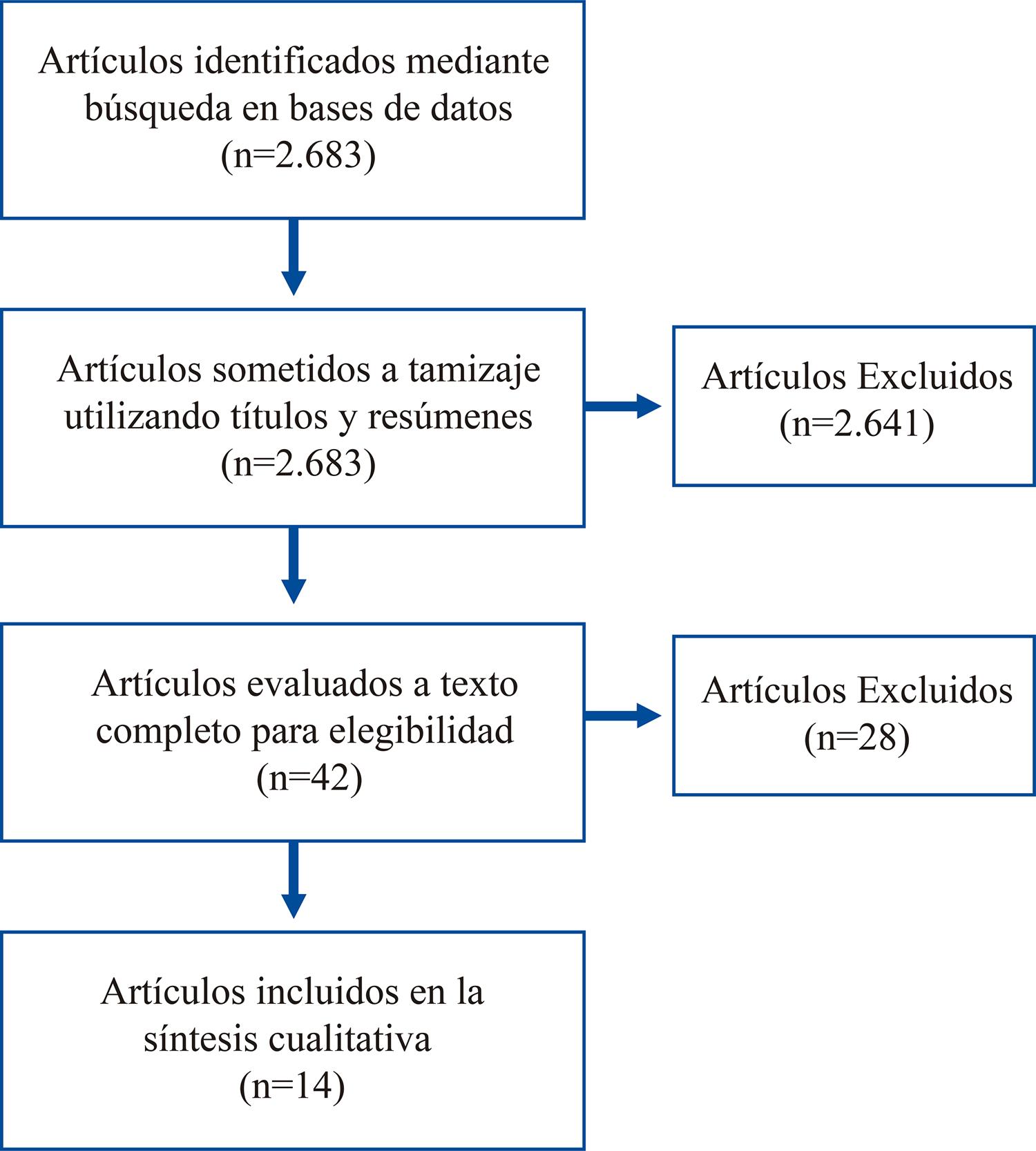 Artículos identificados mediante búsqueda en bases de datos (n=2.683)

Artículos sometidos a tamizaje utilizando títulos y resúmenes (n=2.683)

Artículos Excluidos (n=2.641)

Artículos evaluados a texto completo para elegibilidad (n=42)

Artículos Excluidos (n=28)

Artículos incluidos en la síntesis cualitativa (n=14)